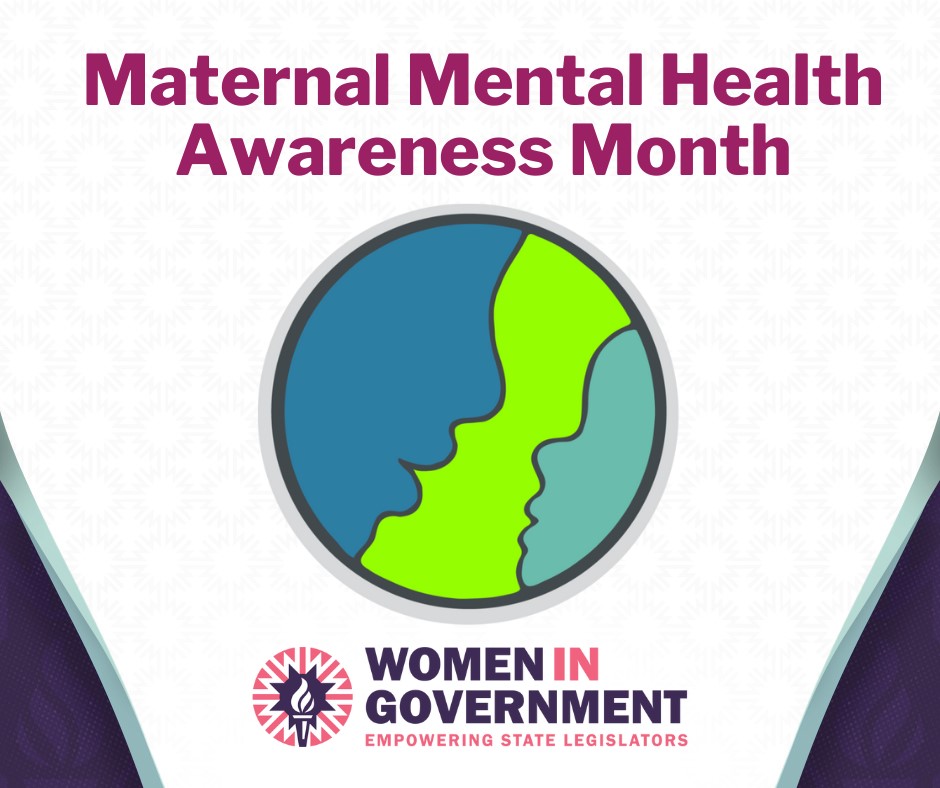 Maternal Mental Health Awareness Month

WOMEN IN GOVERNMENT
EMPOWERING STATE LEGISLATORS